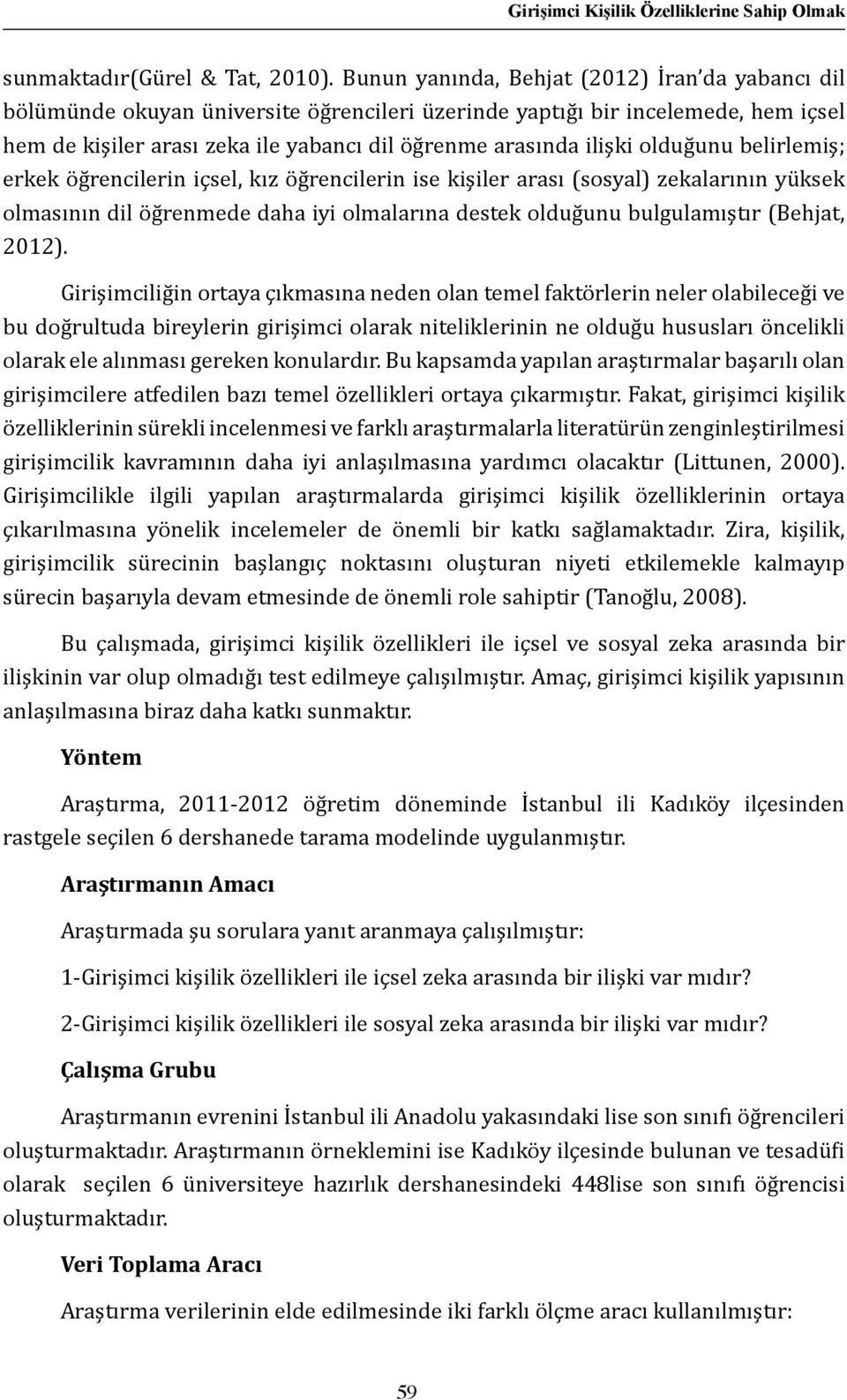 Girişimci Kişilik Özelliklerine Sahip Olmak

sunmaktadır(Gürel & Tat, 2010). Bunun yanında, Behjat (2012) İran'da yabancı dil bölümünde okuyan üniversite öğrencileri üzerinde yaptığı bir incelemede, hem içsel hem de kişiler arası zeka ile yabancı dil öğrenme arasında ilişki olduğunu belirlemiş; erkek öğrencilerin içsel, kız öğrencilerin ise kişiler arası (sosyal) zekalarının yüksek olmasının dil öğrenmede daha iyi olmalarına destek olduğunu bulgulamıştır (Behjat, 2012).

Girişimciliğin ortaya çıkmasına neden olan temel faktörlerin neler olabileceği ve bu doğrultuda bireylerin girişimci olarak niteliklerinin ne olduğu hususları öncelikli olarak ele alınması gereken konulardır. Bu kapsamda yapılan araştırmalar başarılı olan girişimcilere atfedilen bazı temel özellikleri ortaya çıkarmıştır. Fakat, girişimci kişilik özelliklerinin sürekli incelenmesi ve farklı araştırmalarla literatürün zenginleştirilmesi girişimcilik kavramının daha iyi anlaşılmasına yardımcı olacaktır (Littunen, 2000). Girişimcilikle ilgili yapılan araştırmalarda girişimci kişilik özelliklerinin ortaya çıkarılmasına yönelik incelemeler de önemli bir katkı sağlamaktadır. Zira, kişilik, girişimcilik sürecinin başlangıç noktasını oluşturan niyeti etkilemekle kalmayıp sürecin başarıyla devam etmesinde de önemli role sahiptir (Tanoğlu, 2008).

Bu çalışmada, girişimci kişilik özellikleri ile içsel ve sosyal zeka arasında bir ilişkinin var olup olmadığı test edilmeye çalışılmıştır. Amaç, girişimci kişilik yapısının anlaşılmasına biraz daha katkı sunmaktır.

Yöntem

Araştırma, 2011-2012 öğretim döneminde İstanbul ili Kadıköy ilçesinden rastgele seçilen 6 dershanede tarama modelinde uygulanmıştır.

Araştırmanın Amacı

Araştırmada şu sorulara yanıt aranmaya çalışılmıştır:

1-Girişimci kişilik özellikleri ile içsel zeka arasında bir ilişki var mıdır?

2-Girişimci kişilik özellikleri ile sosyal zeka arasında bir ilişki var mıdır?

Çalışma Grubu

Araştırmanın evrenini İstanbul ili Anadolu yakasındaki lise son sınıfı öğrencileri oluşturmaktadır. Araştırmanın örneklemini ise Kadıköy ilçesinde bulunan ve tesadüfi olarak seçilen 6 üniversiteye hazırlık dershanesindeki 448lise son sınıfı öğrencisi oluşturmaktadır.

Veri Toplama Aracı

Araştırma verilerinin elde edilmesinde iki farklı ölçme aracı kullanılmıştır:

59